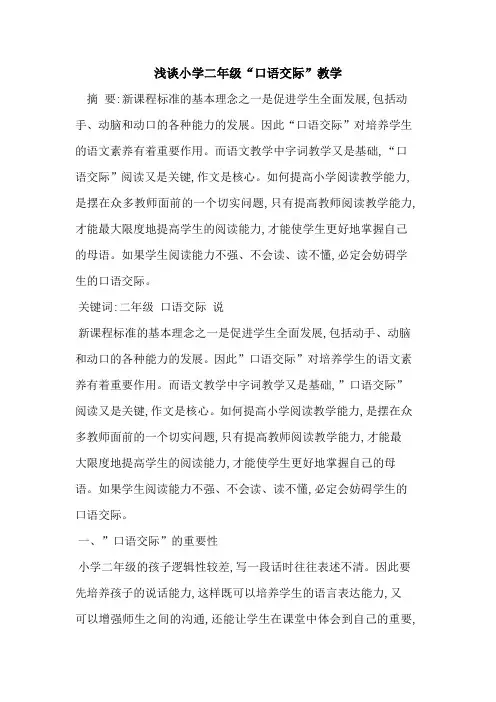 浅谈小学二年级“口语交际”教学

摘 要:新课程标准的基本理念之一是促进学生全面发展,包括动手、动脑和动口的各种能力的发展。因此“口语交际”对培养学生的语文素养有着重要作用。而语文教学中字词教学又是基础,“口语交际”阅读又是关键,作文是核心。如何提高小学阅读教学能力,是摆在众多教师面前的一个切实问题,只有提高教师阅读教学能力,才能最大限度地提高学生的阅读能力,才能使学生更好地掌握自己的母语。如果学生阅读能力不强、不会读、读不懂,必定会妨碍学生的口语交际。

关键词:二年级 口语交际 说

新课程标准的基本理念之一是促进学生全面发展,包括动手、动脑和动口的各种能力的发展。因此”口语交际”对培养学生的语文素养有着重要作用。而语文教学中字词教学又是基础,”口语交际”阅读又是关键,作文是核心。如何提高小学阅读教学能力,是摆在众多教师面前的一个切实问题,只有提高教师阅读教学能力,才能最大限度地提高学生的阅读能力,才能使学生更好地掌握自己的母语。如果学生阅读能力不强、不会读、读不懂,必定会妨碍学生的口语交际。

一、”口语交际”的重要性

小学二年级的孩子逻辑性较差,写一段话时往往表述不清。因此要先培养孩子的说话能力,这样既可以培养学生的语言表达能力,又可以增强师生之间的沟通,还能让学生在课堂中体会到自己的重要,